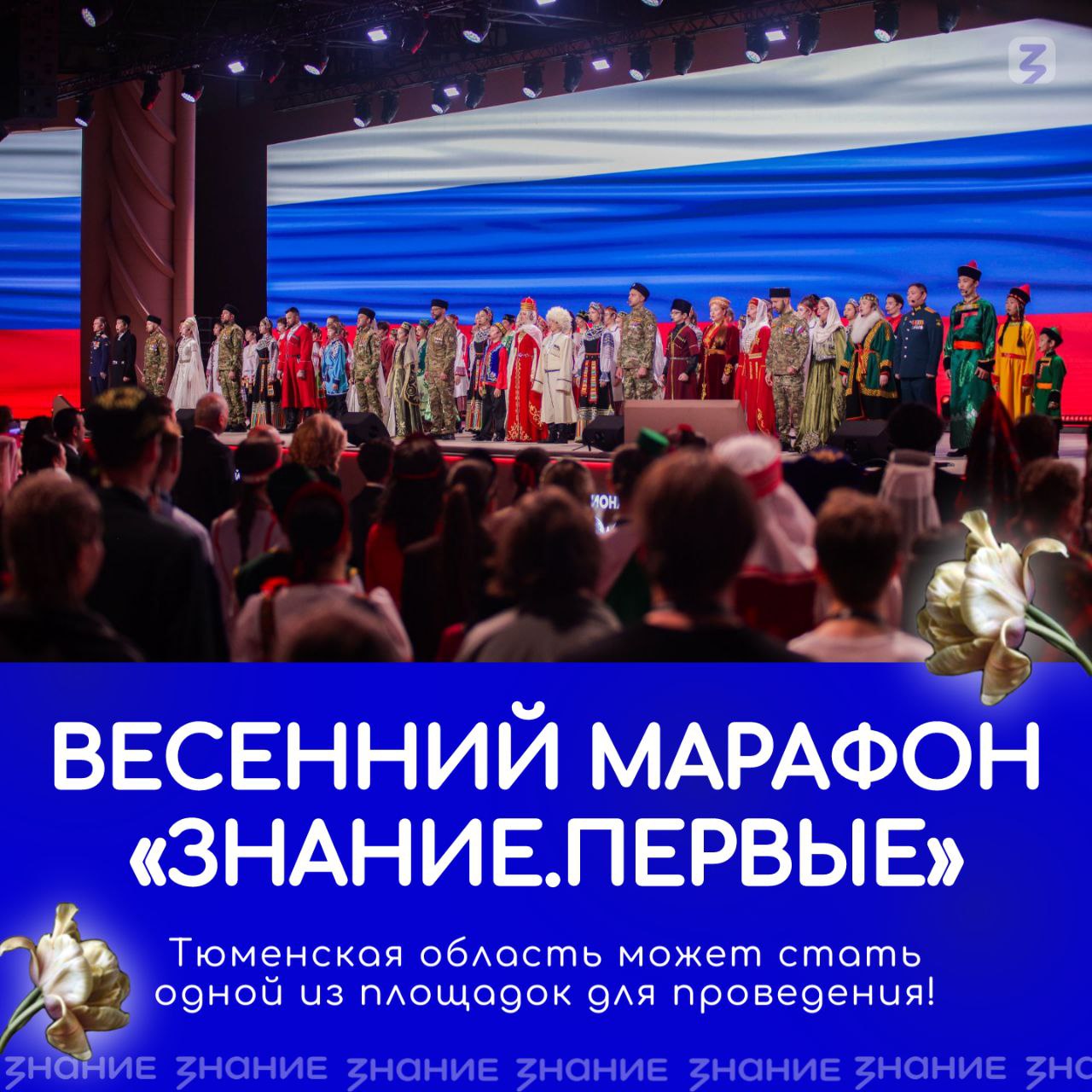 ВЕСЕННИЙ МАРАФОН «ЗНАНИЕ.ПЕРВЫЕ»

Тюменская область может стать одной из площадок для проведения!

ЗНАНИЕ ЗНАНИЕ ЗНАНИЕ ЗНАНИЕ ЗНАНИЕ ЗНАНИЕ ЗН